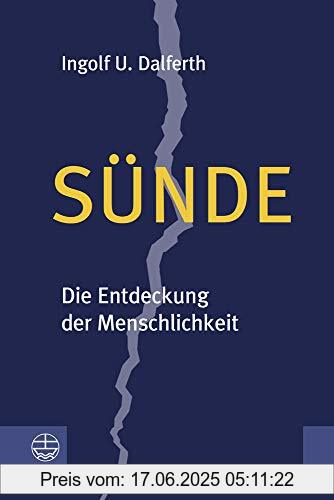 Ingolf U. Dalferth

SÜNDE

Die Entdeckung der Menschlichkeit

Preis vom: 17.06.2025 05:11:22